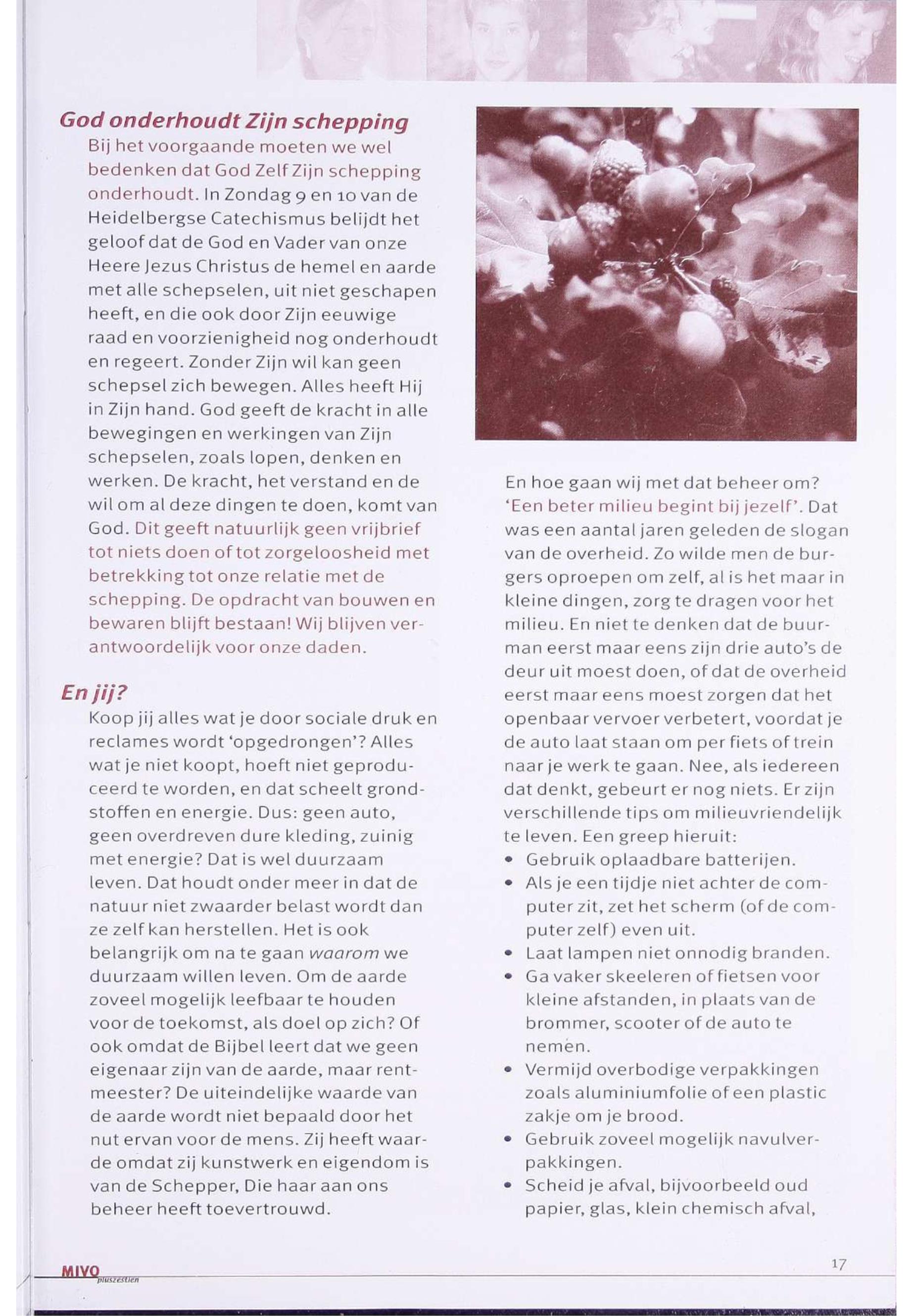 God onderhoudt Zijn schepping
Bij het voorgaande moeten we wel bedenken dat God Zelf Zijn schepping onderhoudt. In Zondag 9 en 10 van de Heidelbergse Catechismus belijdt het geloof dat de God en Vader van onze Heere Jezus Christus de hemel en aarde met alle schepselen, uit niet geschapen heeft, en die ook door Zijn eeuwige raad en voorzienigheid nog onderhoudt en regeert. Zonder Zijn wil kan geen schepsel zich bewegen. Alles heeft Hij in Zijn hand. God geeft de kracht in alle bewegingen en werkingen van Zijn schepselen, zoals lopen, denken en werken. De kracht, het verstand en de wil om al deze dingen te doen, komt van God. Dit geeft natuurlijk geen vrijbrief tot niets doen of tot zorgeloosheid met betrekking tot onze relatie met de schepping. De opdracht van bouwen en bewaren blijft bestaan! Wij blijven verantwoordelijk voor onze daden.

En jij?
Koop jij alles wat je door sociale druk en reclames wordt 'opgedrongen'? Alles wat je niet koopt, hoeft niet geproduceerd te worden, en dat scheelt grondstoffen en energie. Dus: geen auto, geen overdreven dure kleding, zuinig met energie? Dat is wel duurzaam leven. Dat houdt onder meer in dat de natuur niet zwaarder belast wordt dan ze zelf kan herstellen. Het is ook belangrijk om na te gaan waarom we duurzaam willen leven. Om de aarde zoveel mogelijk leefbaar te houden voor de toekomst, als doel op zich? Of ook omdat de Bijbel leert dat we geen eigenaar zijn van de aarde, maar rentmeester? De uiteindelijke waarde van de aarde wordt niet bepaald door het nut ervan voor de mens. Zij heeft waarde omdat zij kunstwerk en eigendom is van de Schepper, Die haar aan ons beheer heeft toevertrouwd.

En hoe gaan wij met dat beheer om? 'Een beter milieu begint bij jezelf'. Dat was een aantal jaren geleden de slogan van de overheid. Zo wilde men de burgers oproepen om zelf, al is het maar in kleine dingen, zorg te dragen voor het milieu. En niet te denken dat de buurman eerst maar eens zijn drie auto's de deur uit moest doen, of dat de overheid eerst maar eens moest zorgen dat het openbaar vervoer verbetert, voordat je de auto laat staan om per fiets of trein naar je werk te gaan. Nee, als iedereen dat denkt, gebeurt er nog niets. Er zijn verschillende tips om milieuvriendelijk te leven. Een greep hieruit:
• Gebruik oplaadbare batterijen.
• Als je een tijdje niet achter de computer zit, zet het scherm (of de computer zelf) even uit.
• Laat lampen niet onnodig branden.
• Ga vaker skeeleren of fietsen voor kleine afstanden, in plaats van de brommer, scooter of de auto te nemen.
• Vermijd overbodige verpakkingen zoals aluminiumfolie of een plastic zakje om je brood.
• Gebruik zoveel mogelijk navulverpakkingen.
• Scheid je afval, bijvoorbeeld oud papier, glas, klein chemisch afval,

MIVO pluszestien
17